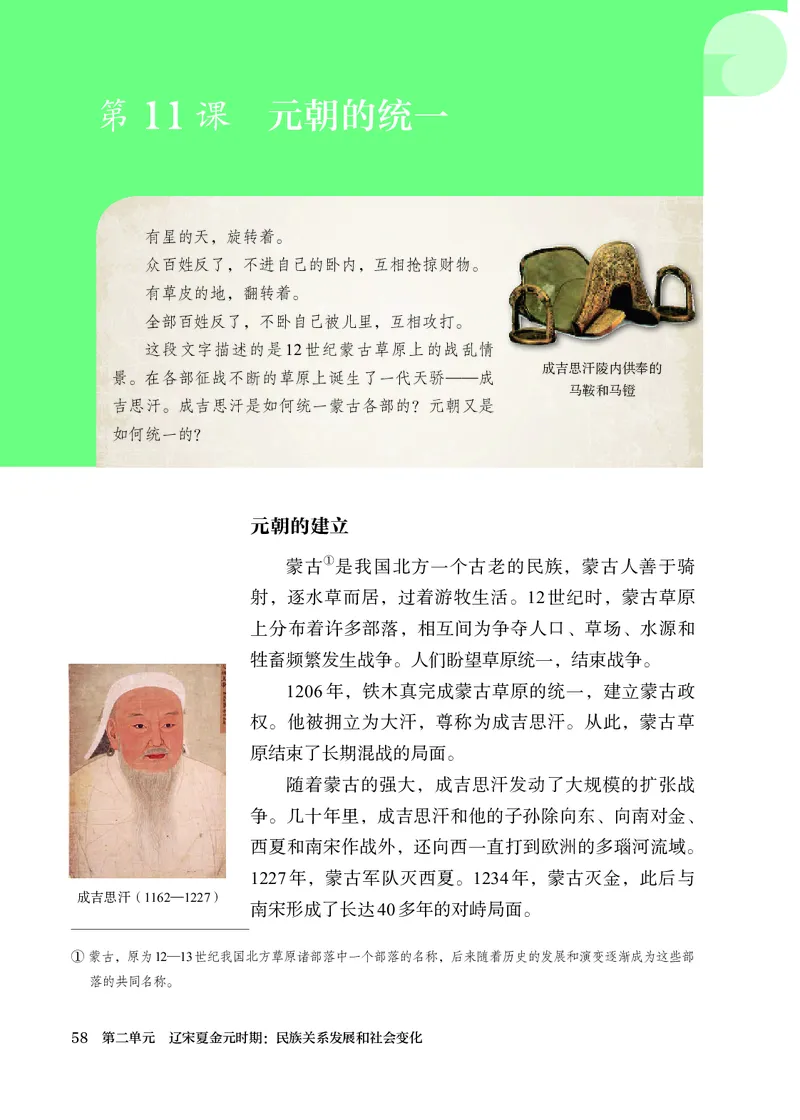 第 11 课 元朝的统一

有星的天，旋转着。
众百姓反了，不进自己的卧内，互相抢掠财物。
有草皮的地，翻转着。
全部百姓反了，不卧自己被儿里，互相攻打。
这段文字描述的是12世纪蒙古草原上的战乱情景。在各部征战不断的草原上诞生了一代天骄——成吉思汗。成吉思汗是如何统一蒙古各部的？元朝又是如何统一的？

成吉思汗陵内供奉的马鞍和马镫

元朝的建立

蒙古①是我国北方一个古老的民族，蒙古人善于骑射，逐水草而居，过着游牧生活。12世纪时，蒙古草原上分布着许多部落，相互间为争夺人口、草场、水源和牲畜频繁发生战争。人们盼望草原统一，结束战争。

1206年，铁木真完成蒙古草原的统一，建立蒙古政权。他被拥立为大汗，尊称为成吉思汗。从此，蒙古草原结束了长期混战的局面。

随着蒙古的强大，成吉思汗发动了大规模的扩张战争。几十年里，成吉思汗和他的子孙除向东、向南对金、西夏和南宋作战外，还向西一直打到欧洲的多瑙河流域。1227年，蒙古军队灭西夏。1234年，蒙古灭金，此后与南宋形成了长达40多年的对峙局面。

成吉思汗（1162—1227）

① 蒙古，原为12—13世纪我国北方草原诸部落中一个部落的名称，后来随着历史的发展和演变逐渐成为这些部落的共同名称。

58 第二单元 辽宋夏金元时期：民族关系发展和社会变化